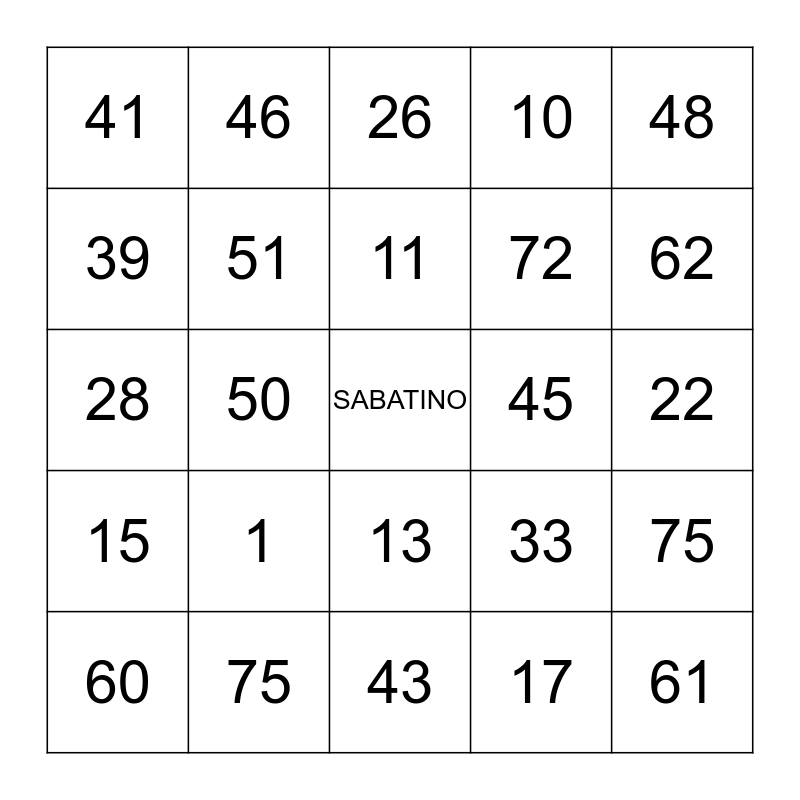 | 41 | 46 | 26 | 10 | 48 |
|---|---|---|---|---|
| 39 | 51 | 11 | 72 | 62 |
| 28 | 50 | SABATINO | 45 | 22 |
| 15 | 1 | 13 | 33 | 75 |
| 60 | 75 | 43 | 17 | 61 |